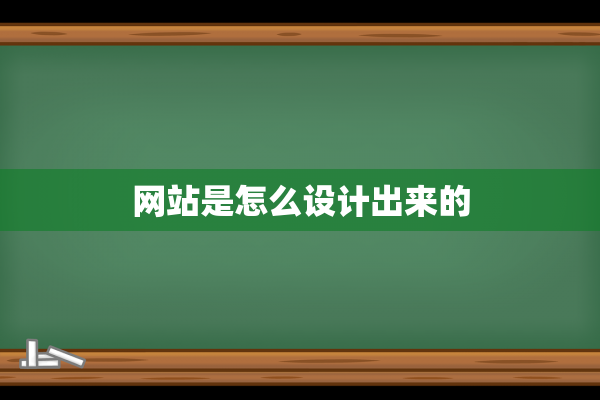 网站是怎么设计出来的